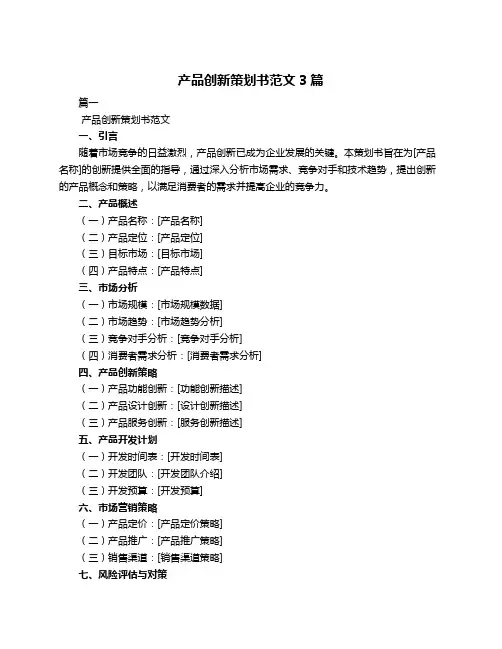 产品创新策划书范文 3 篇

篇一

产品创新策划书范文

一、引言

随着市场竞争的日益激烈，产品创新已成为企业发展的关键。本策划书旨在为[产品名称]的创新提供全面的指导，通过深入分析市场需求、竞争对手和技术趋势，提出创新的产品概念和策略，以满足消费者的需求并提高企业的竞争力。

二、产品概述

（一）产品名称：[产品名称]

（二）产品定位：[产品定位]

（三）目标市场：[目标市场]

（四）产品特点：[产品特点]

三、市场分析

（一）市场规模：[市场规模数据]

（二）市场趋势：[市场趋势分析]

（三）竞争对手分析：[竞争对手分析]

（四）消费者需求分析：[消费者需求分析]

四、产品创新策略

（一）产品功能创新：[功能创新描述]

（二）产品设计创新：[设计创新描述]

（三）产品服务创新：[服务创新描述]

五、产品开发计划

（一）开发时间表：[开发时间表]

（二）开发团队：[开发团队介绍]

（三）开发预算：[开发预算]

六、市场营销策略

（一）产品定价：[产品定价策略]

（二）产品推广：[产品推广策略]

（三）销售渠道：[销售渠道策略]

七、风险评估与对策